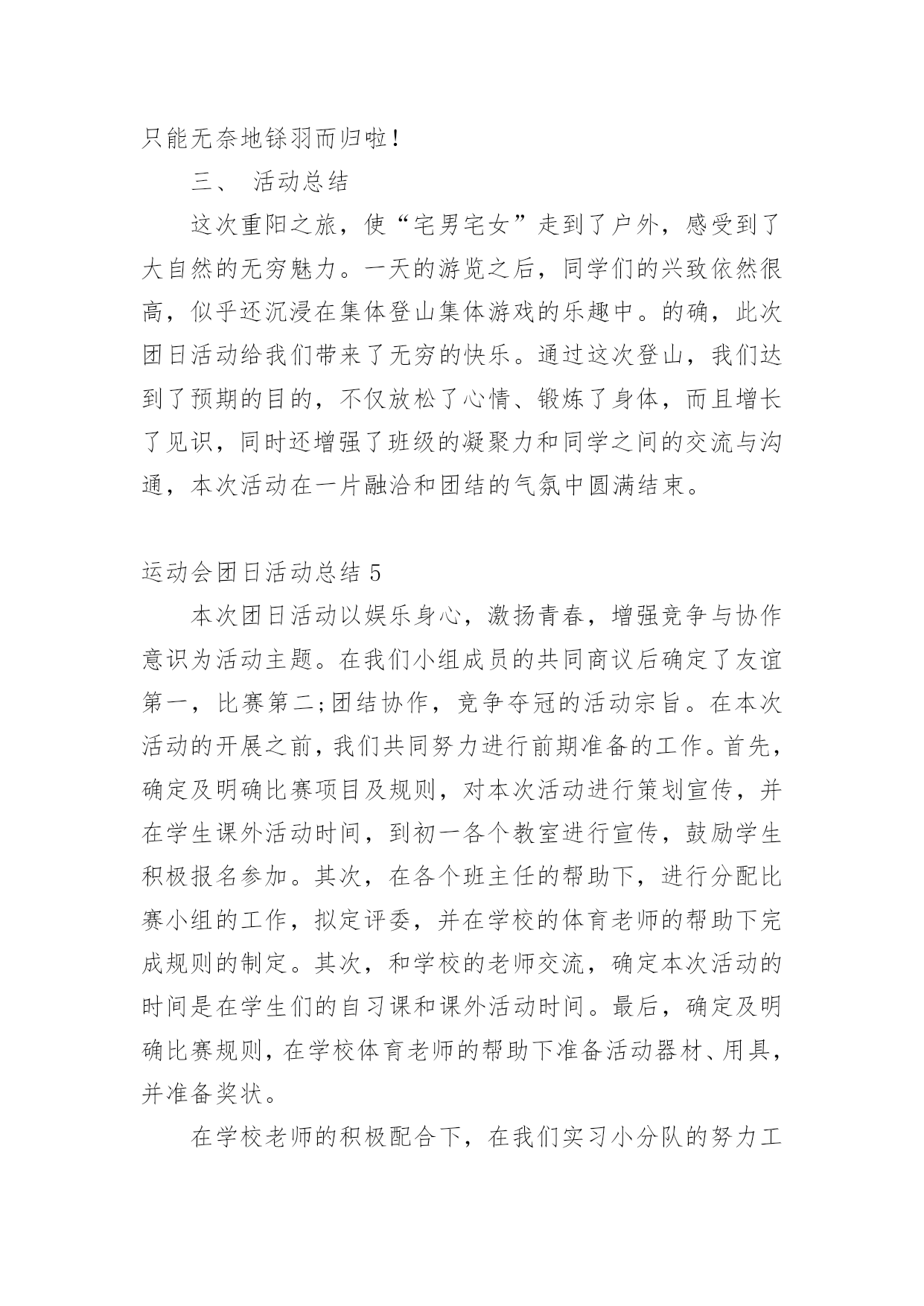 只能无奈地铩羽而归啦!

三、 活动总结

这次重阳之旅，使“宅男宅女”走到了户外，感受到了大自然的无穷魅力。一天的游览之后，同学们的兴致依然很高，似乎还沉浸在集体登山集体游戏的乐趣中。的确，此次团日活动给我们带来了无穷的快乐。通过这次登山，我们达到了预期的目的，不仅放松了心情、锻炼了身体，而且增长了见识，同时还增强了班级的凝聚力和同学之间的交流与沟通，本次活动在一片融洽和团结的气氛中圆满结束。

运动会团日活动总结 5

本次团日活动以娱乐身心，激扬青春，增强竞争与协作意识为活动主题。在我们小组成员的共同商议后确定了友谊第一，比赛第二;团结协作，竞争夺冠的活动宗旨。在本次活动的开展之前，我们共同努力进行前期准备的工作。首先，确定及明确比赛项目及规则，对本次活动进行策划宣传，并在学生课外活动时间，到初一各个教室进行宣传，鼓励学生积极报名参加。其次，在各个班主任的帮助下，进行分配比赛小组的工作，拟定评委，并在学校的体育老师的帮助下完成规则的制定。其次，和学校的老师交流，确定本次活动的时间是在学生们的自习课和课外活动时间。最后，确定及明确比赛规则，在学校体育老师的帮助下准备活动器材、用具，并准备奖状。

在学校老师的积极配合下，在我们实习小分队的努力工